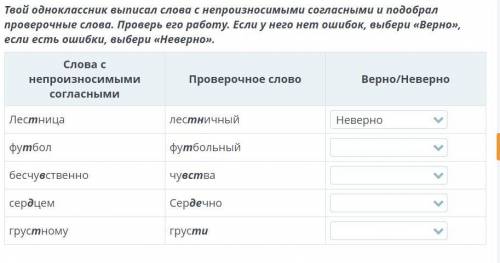 Твой одноклассник выписал слова с непроизносимыми согласными и подобрал проверочные слова. Проверь его работу. Если у него нет ошибок, выбери «Верно», если есть ошибки, выбери «Неверно».

| Слова с непроизносимыми согласными | Проверочное слово | Верно/Неверно |
|---|---|---|
| Лестница | лестничный | Неверно |
| футбол | футбольный | |
| бесчувственно | чувства | |
| сердцем | Сердечно | |
| грустному | грусти | |